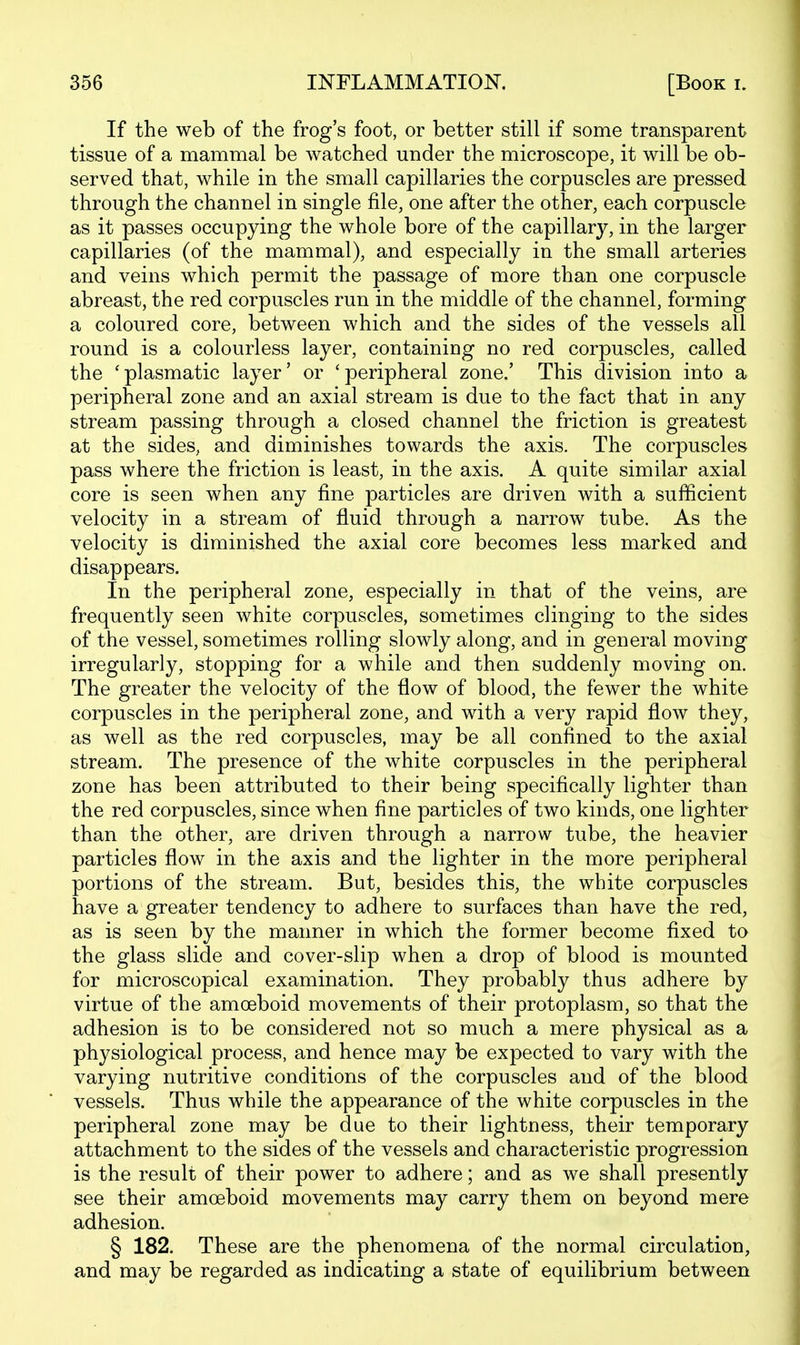 356 INFLAMMATION. [Book I.

If the web of the frog's foot, or better still if some transparent tissue of a mammal be watched under the microscope, it will be observed that, while in the small capillaries the corpuscles are pressed through the channel in single file, one after the other, each corpuscle as it passes occupying the whole bore of the capillary, in the larger capillaries (of the mammal), and especially in the small arteries and veins which permit the passage of more than one corpuscle abreast, the red corpuscles run in the middle of the channel, forming a coloured core, between which and the sides of the vessels all round is a colourless layer, containing no red corpuscles, called the 'plasmatic layer' or 'peripheral zone.' This division into a peripheral zone and an axial stream is due to the fact that in any stream passing through a closed channel the friction is greatest at the sides, and diminishes towards the axis. The corpuscles pass where the friction is least, in the axis. A quite similar axial core is seen when any fine particles are driven with a sufficient velocity in a stream of fluid through a narrow tube. As the velocity is diminished the axial core becomes less marked and disappears.

In the peripheral zone, especially in that of the veins, are frequently seen white corpuscles, sometimes clinging to the sides of the vessel, sometimes rolling slowly along, and in general moving irregularly, stopping for a while and then suddenly moving on. The greater the velocity of the flow of blood, the fewer the white corpuscles in the peripheral zone, and with a very rapid flow they, as well as the red corpuscles, may be all confined to the axial stream. The presence of the white corpuscles in the peripheral zone has been attributed to their being specifically lighter than the red corpuscles, since when fine particles of two kinds, one lighter than the other, are driven through a narrow tube, the heavier particles flow in the axis and the lighter in the more peripheral portions of the stream. But, besides this, the white corpuscles have a greater tendency to adhere to surfaces than have the red, as is seen by the manner in which the former become fixed to the glass slide and cover-slip when a drop of blood is mounted for microscopical examination. They probably thus adhere by virtue of the amœboid movements of their protoplasm, so that the adhesion is to be considered not so much a mere physical as a physiological process, and hence may be expected to vary with the varying nutritive conditions of the corpuscles and of the blood vessels. Thus while the appearance of the white corpuscles in the peripheral zone may be due to their lightness, their temporary attachment to the sides of the vessels and characteristic progression is the result of their power to adhere; and as we shall presently see their amœboid movements may carry them on beyond mere adhesion.

§ 182. These are the phenomena of the normal circulation, and may be regarded as indicating a state of equilibrium between